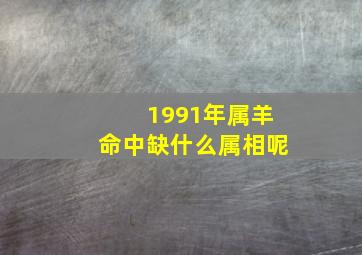 1991年属羊
命中缺什么属相呢